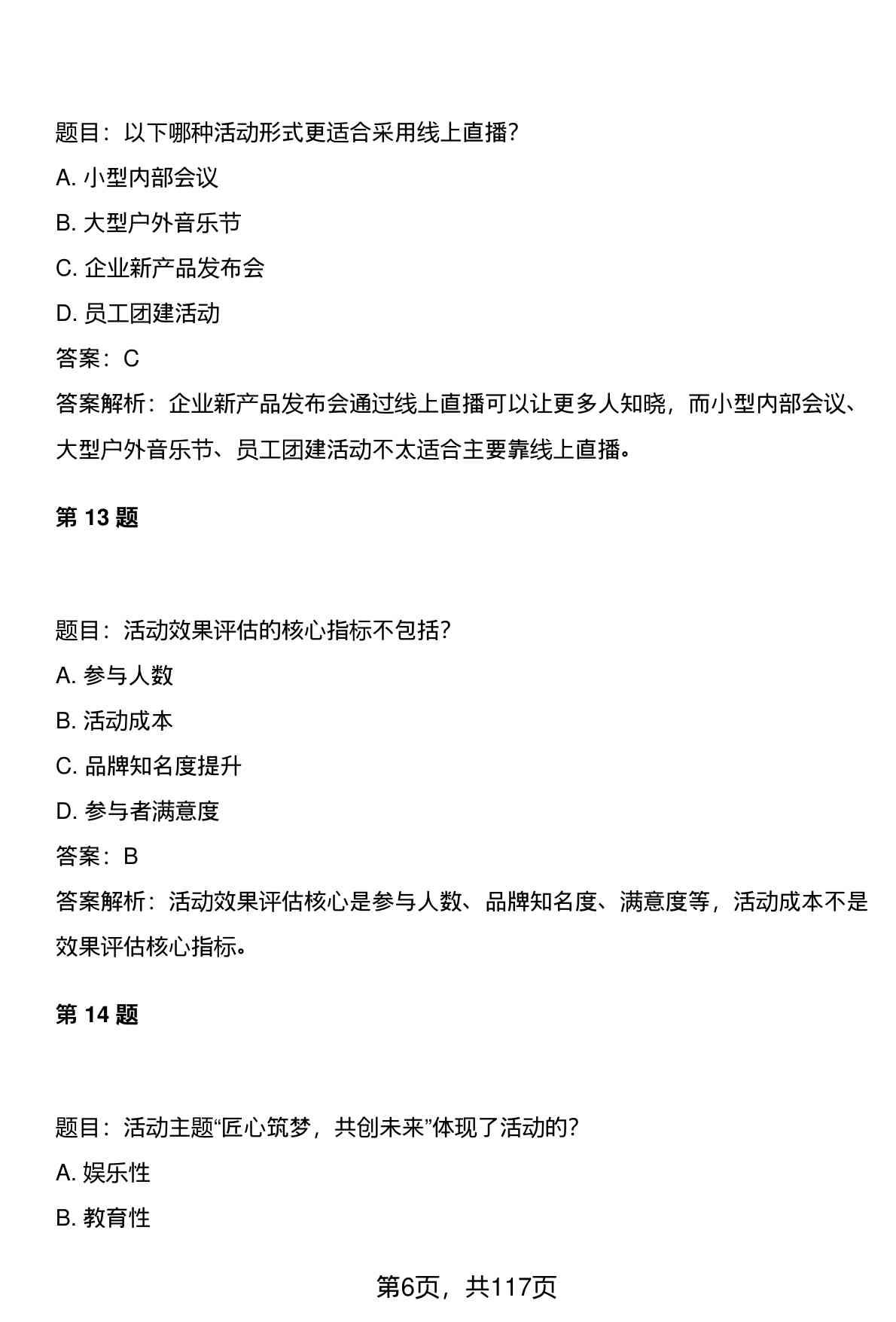 题目：以下哪种活动形式更适合采用线上直播？

A. 小型内部会议

B. 大型户外音乐节

C. 企业新产品发布会

D. 员工团建活动

答案：C

答案解析：企业新产品发布会通过线上直播可以让更多人知晓，而小型内部会议、大型户外音乐节、员工团建活动不太适合主要靠线上直播。

第 13 题

题目：活动效果评估的核心指标不包括？

A. 参与人数

B. 活动成本

C. 品牌知名度提升

D. 参与者满意度

答案：B

答案解析：活动效果评估核心是参与人数、品牌知名度、满意度等，活动成本不是效果评估核心指标。

第 14 题

题目：活动主题“匠心筑梦，共创未来”体现了活动的？

A. 娱乐性

B. 教育性

第6页，共117页